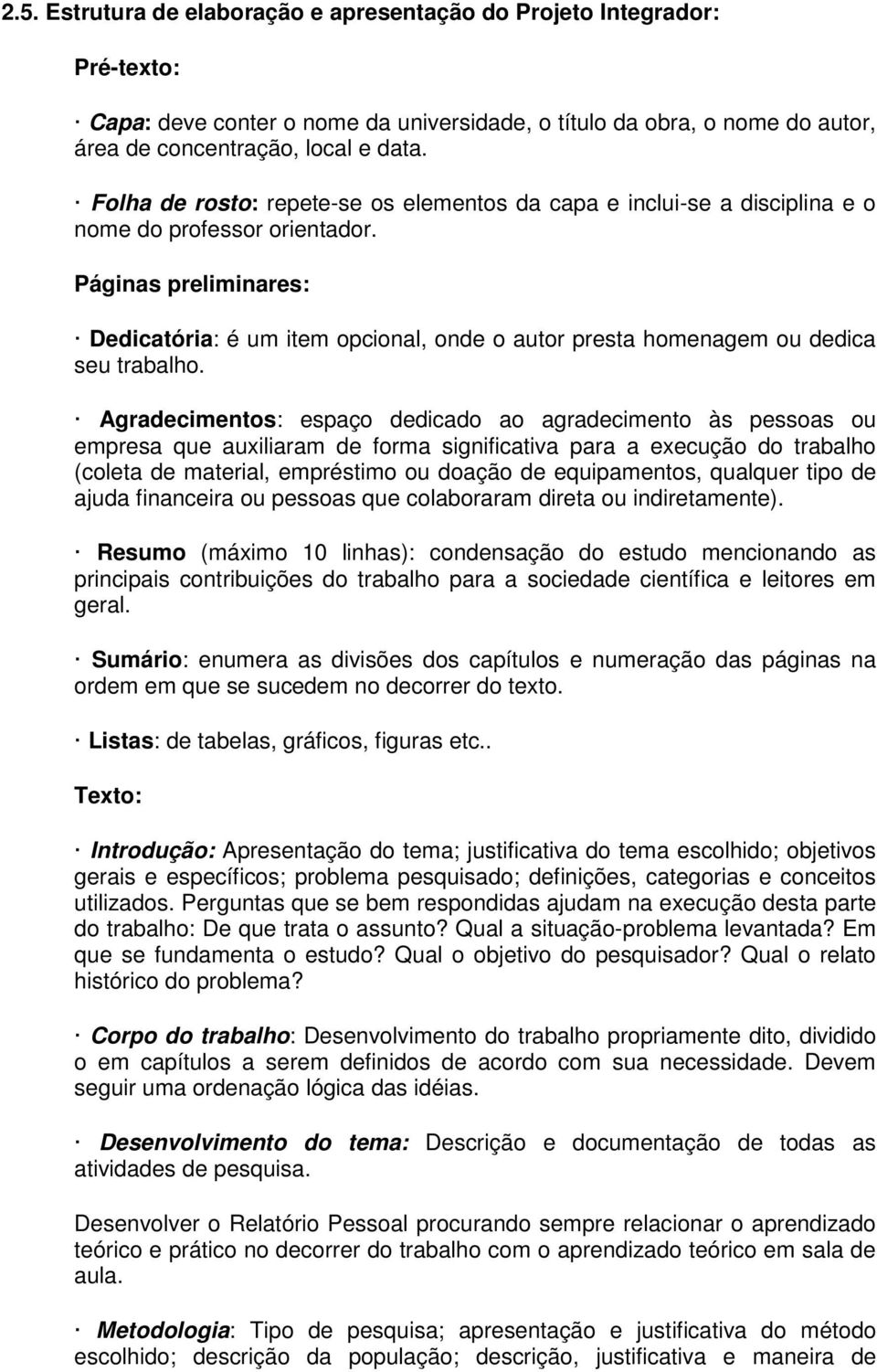 2.5. Estrutura de elaboração e apresentação do Projeto Integrador:

Pré-texto:

· Capa: deve conter o nome da universidade, o título da obra, o nome do autor, área de concentração, local e data.

· Folha de rosto: repete-se os elementos da capa e inclui-se a disciplina e o nome do professor orientador.

Páginas preliminares:

· Dedicatória: é um item opcional, onde o autor presta homenagem ou dedica seu trabalho.

· Agradecimentos: espaço dedicado ao agradecimento às pessoas ou empresa que auxiliaram de forma significativa para a execução do trabalho (coleta de material, empréstimo ou doação de equipamentos, qualquer tipo de ajuda financeira ou pessoas que colaboraram direta ou indiretamente).

· Resumo (máximo 10 linhas): condensação do estudo mencionando as principais contribuições do trabalho para a sociedade científica e leitores em geral.

· Sumário: enumera as divisões dos capítulos e numeração das páginas na ordem em que se sucedem no decorrer do texto.

· Listas: de tabelas, gráficos, figuras etc..

Texto:

· Introdução: Apresentação do tema; justificativa do tema escolhido; objetivos gerais e específicos; problema pesquisado; definições, categorias e conceitos utilizados. Perguntas que se bem respondidas ajudam na execução desta parte do trabalho: De que trata o assunto? Qual a situação-problema levantada? Em que se fundamenta o estudo? Qual o objetivo do pesquisador? Qual o relato histórico do problema?

· Corpo do trabalho: Desenvolvimento do trabalho propriamente dito, dividido o em capítulos a serem definidos de acordo com sua necessidade. Devem seguir uma ordenação lógica das idéias.

· Desenvolvimento do tema: Descrição e documentação de todas as atividades de pesquisa.

Desenvolver o Relatório Pessoal procurando sempre relacionar o aprendizado teórico e prático no decorrer do trabalho com o aprendizado teórico em sala de aula.

· Metodologia: Tipo de pesquisa; apresentação e justificativa do método escolhido; descrição da população; descrição, justificativa e maneira de